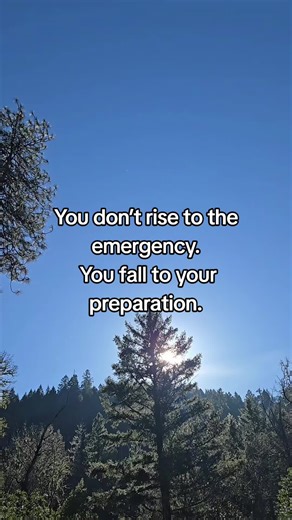 You don't rise to the emergency.
You fall to your preparation.